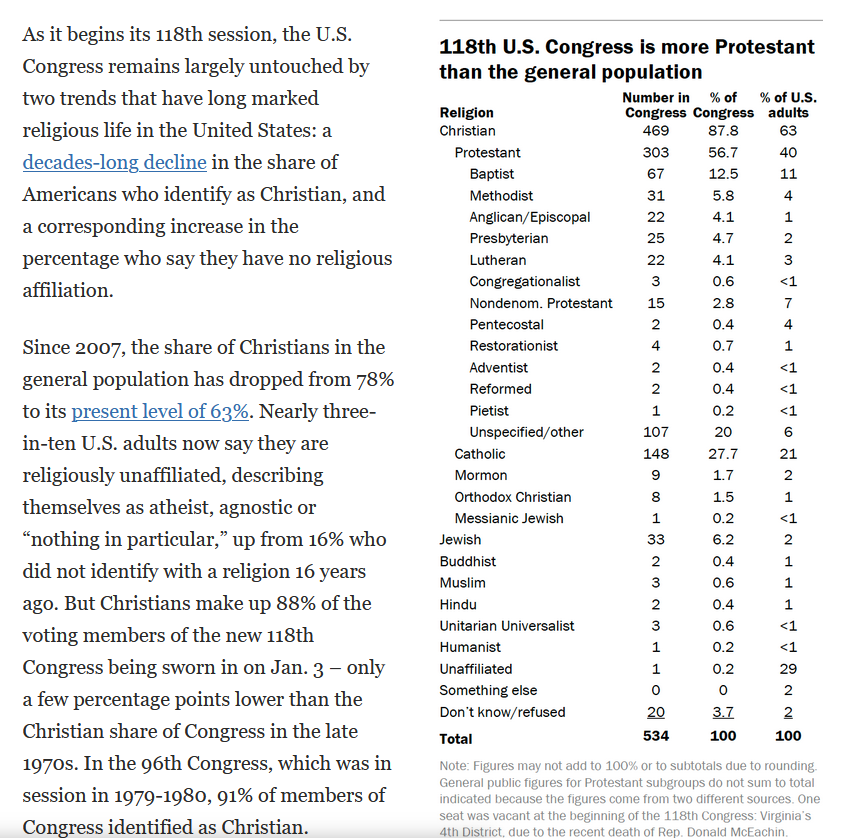 As it begins its 118th session, the U.S. Congress remains largely untouched by two trends that have long marked religious life in the United States: a decades-long decline in the share of Americans who identify as Christian, and a corresponding increase in the percentage who say they have no religious affiliation.

Since 2007, the share of Christians in the general population has dropped from 78% to its present level of 63%. Nearly three-in-ten U.S. adults now say they are religiously unaffiliated, describing themselves as atheist, agnostic or “nothing in particular,” up from 16% who did not identify with a religion 16 years ago. But Christians make up 88% of the voting members of the new 118th Congress being sworn in on Jan. 3 – only a few percentage points lower than the Christian share of Congress in the late 1970s. In the 96th Congress, which was in session in 1979-1980, 91% of members of Congress identified as Christian.

118th U.S. Congress is more Protestant than the general population

| Religion | Number in Congress | % of Congress | % of U.S. adults |
|---|---|---|---|
| Christian | 469 | 87.8 | 63 |
| Protestant | 303 | 56.7 | 40 |
| Baptist | 67 | 12.5 | 11 |
| Methodist | 31 | 5.8 | 4 |
| Anglican/Episcopal | 22 | 4.1 | 1 |
| Presbyterian | 25 | 4.7 | 2 |
| Lutheran | 22 | 4.1 | 3 |
| Congregationalist | 3 | 0.6 | <1 |
| Nondenom. Protestant | 15 | 2.8 | 7 |
| Pentecostal | 2 | 0.4 | 4 |
| Restorationist | 4 | 0.7 | 1 |
| Adventist | 2 | 0.4 | <1 |
| Reformed | 2 | 0.4 | <1 |
| Pietist | 1 | 0.2 | <1 |
| Unspecified/other | 107 | 20 | 6 |
| Catholic | 148 | 27.7 | 21 |
| Mormon | 9 | 1.7 | 2 |
| Orthodox Christian | 8 | 1.5 | 1 |
| Messianic Jewish | 1 | 0.2 | <1 |
| Jewish | 33 | 6.2 | 2 |
| Buddhist | 2 | 0.4 | 1 |
| Muslim | 3 | 0.6 | 1 |
| Hindu | 2 | 0.4 | 1 |
| Unitarian Universalist | 3 | 0.6 | <1 |
| Humanist | 1 | 0.2 | <1 |
| Unaffiliated | 1 | 0.2 | 29 |
| Something else | 0 | 0 | 2 |
| Don't know/refused | 20 | 3.7 | 2 |
| Total | 534 | 100 | 100 |

Note: Figures may not add to 100% or to subtotals due to rounding. General public figures for Protestant subgroups do not sum to total indicated because the figures come from two different sources. One seat was vacant at the beginning of the 118th Congress: Virginia's 4th District, due to the recent death of Rep. Donald McEachin.